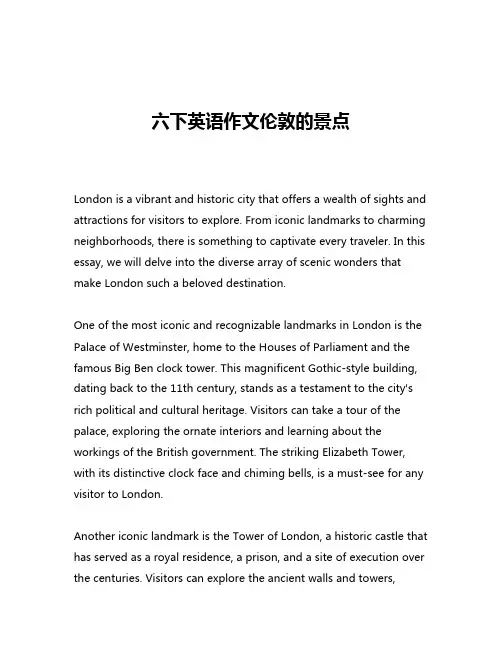 六下英语作文伦敦的景点

London is a vibrant and historic city that offers a wealth of sights and attractions for visitors to explore. From iconic landmarks to charming neighborhoods, there is something to captivate every traveler. In this essay, we will delve into the diverse array of scenic wonders that make London such a beloved destination.

One of the most iconic and recognizable landmarks in London is the Palace of Westminster, home to the Houses of Parliament and the famous Big Ben clock tower. This magnificent Gothic-style building, dating back to the 11th century, stands as a testament to the city's rich political and cultural heritage. Visitors can take a tour of the palace, exploring the ornate interiors and learning about the workings of the British government. The striking Elizabeth Tower, with its distinctive clock face and chiming bells, is a must-see for any visitor to London.

Another iconic landmark is the Tower of London, a historic castle that has served as a royal residence, a prison, and a site of execution over the centuries. Visitors can explore the ancient walls and towers,